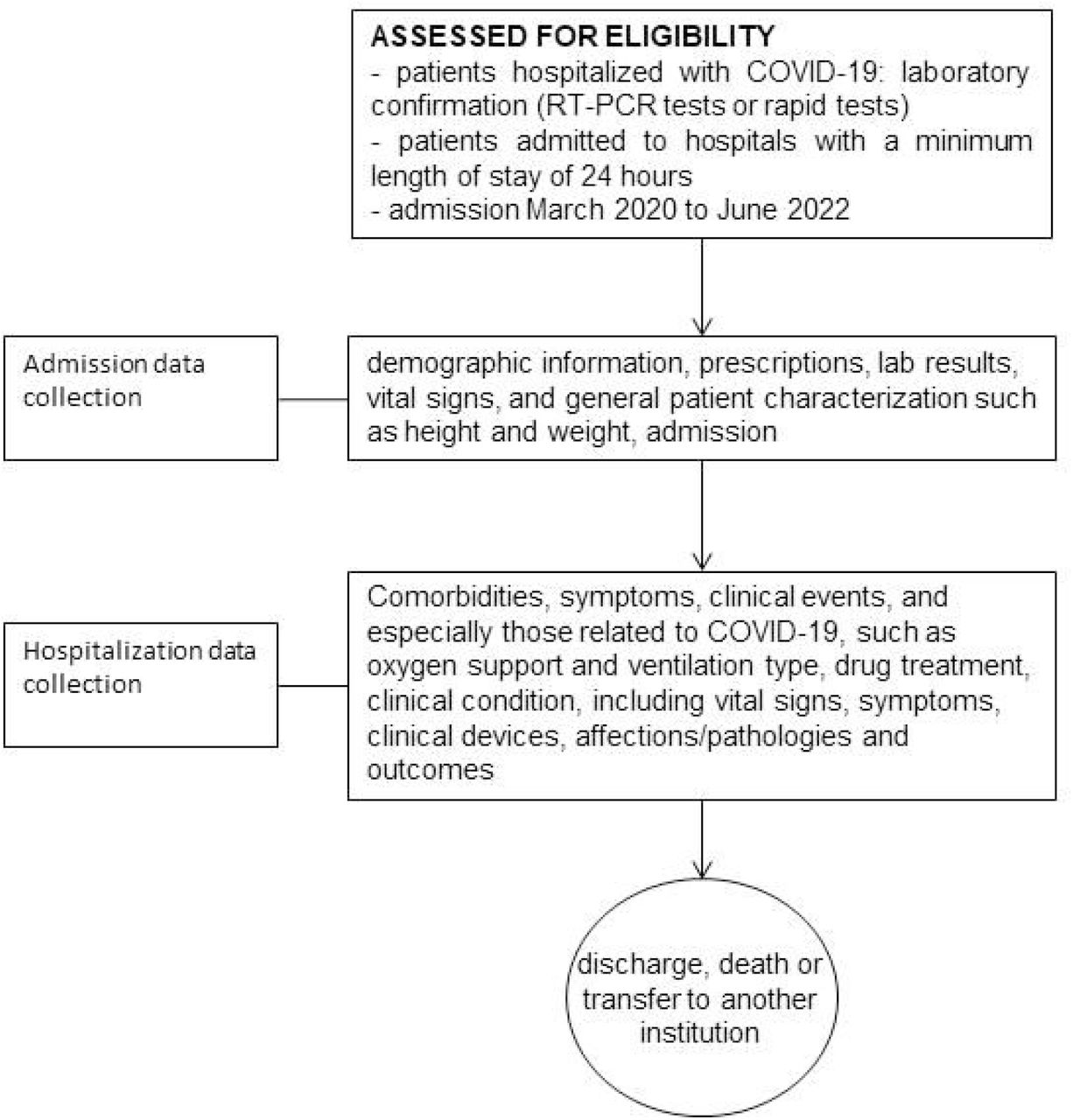 ASSESSED FOR ELIGIBILITY
- patients hospitalized with COVID-19: laboratory confirmation (RT-PCR tests or rapid tests)
- patients admitted to hospitals with a minimum length of stay of 24 hours
- admission March 2020 to June 2022

Admission data collection

demographic information, prescriptions, lab results, vital signs, and general patient characterization such as height and weight, admission

Hospitalization data collection

Comorbidities, symptoms, clinical events, and especially those related to COVID-19, such as oxygen support and ventilation type, drug treatment, clinical condition, including vital signs, symptoms, clinical devices, affections/pathologies and outcomes

discharge, death or transfer to another institution